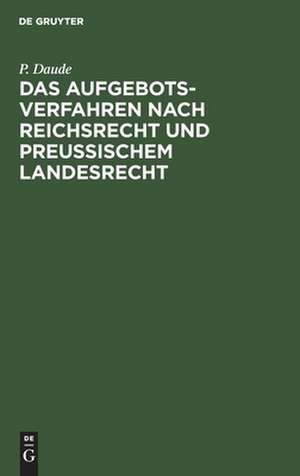 DE GRUYTER

P. Daude

DAS AUFGEBOTSVERFAHREN NACH REICHSRECHT UND PREUSSISCHEM LANDESRECHT

DE
G